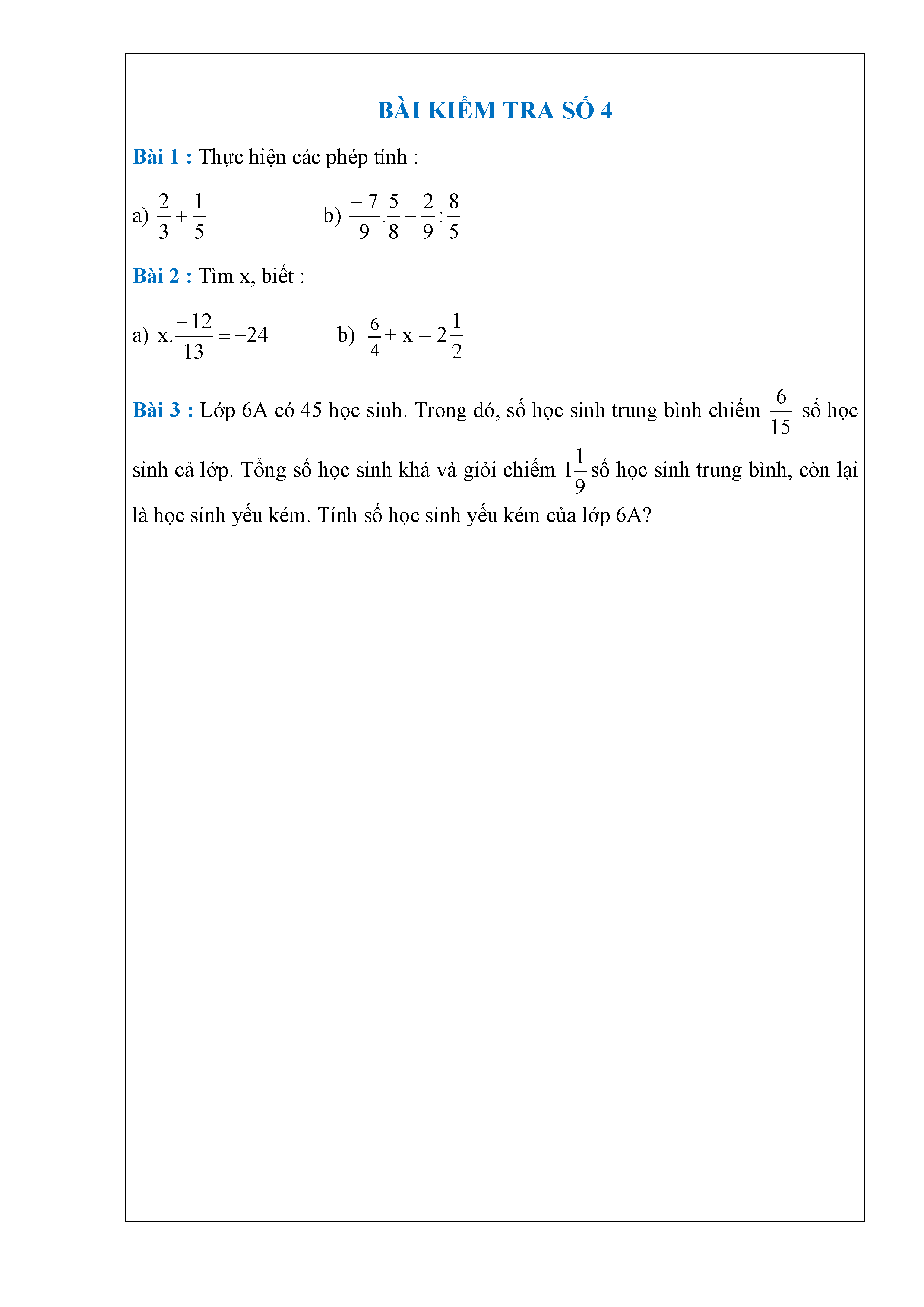 BÀI KIỂM TRA SỐ 4

Bài 1 : Thực hiện các phép tính :

a) $\frac{2}{3}+\frac{1}{5}$ b) $\frac{-7}{9}.\frac{5}{8}-\frac{2}{9}:\frac{8}{5}$

Bài 2 : Tìm x, biết :

a) $x.\frac{-12}{13}=-24$ b) $\frac{6}{4}+x=2\frac{1}{2}$

Bài 3 : Lớp 6A có 45 học sinh. Trong đó, số học sinh trung bình chiếm $\frac{6}{15}$ số học sinh cả lớp. Tổng số học sinh khá và giỏi chiếm $1\frac{1}{9}$ số học sinh trung bình, còn lại là học sinh yếu kém. Tính số học sinh yếu kém của lớp 6A?